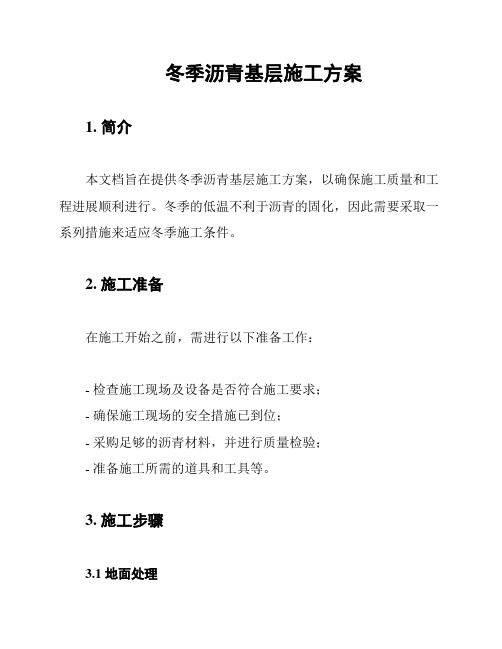 冬季沥青基层施工方案

1. 简介

本文档旨在提供冬季沥青基层施工方案，以确保施工质量和工程进展顺利进行。冬季的低温不利于沥青的固化，因此需要采取一系列措施来适应冬季施工条件。

2. 施工准备

在施工开始之前，需进行以下准备工作：

- 检查施工现场及设备是否符合施工要求；
- 确保施工现场的安全措施已到位；
- 采购足够的沥青材料，并进行质量检验；
- 准备施工所需的道具和工具等。

3. 施工步骤

3.1 地面处理